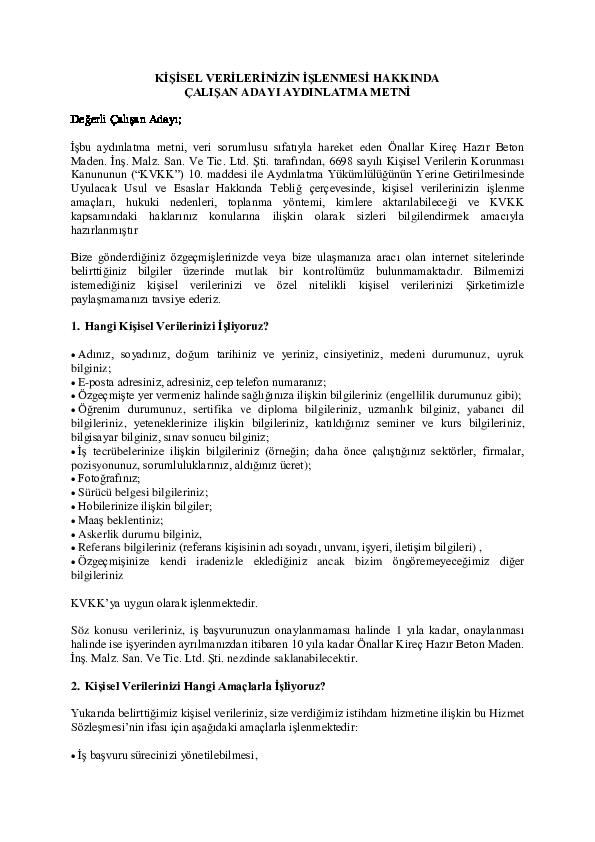 KİŞİSEL VERİLERİNİZİN İŞLENMESİ HAKKINDA
ÇALIŞAN ADAYI AYDINLATMA METNİ

Değerli Çalışan Adayı;

İşbu aydınlatma metni, veri sorumlusu sıfatıyla hareket eden Önallar Kireç Hazır Beton Maden. İnş. Malz. San. Ve Tic. Ltd. Şti. tarafından, 6698 sayılı Kişisel Verilerin Korunması Kanununun ("KVKK") 10. maddesi ile Aydınlatma Yükümlülüğünün Yerine Getirilmesinde Uyulacak Usul ve Esaslar Hakkında Tebliğ çerçevesinde, kişisel verilerinizin işlenme amaçları, hukuki nedenleri, toplanma yöntemi, kimlere aktarılabileceği ve KVKK kapsamındaki haklarınız konularına ilişkin olarak sizleri bilgilendirmek amacıyla hazırlanmıştır

Bize gönderdiğiniz özgeçmişlerinizde veya bize ulaşmanıza aracı olan internet sitelerinde belirttiğiniz bilgiler üzerinde mutlak bir kontrolümüz bulunmamaktadır. Bilmemizi istemediğiniz kişisel verilerinizi ve özel nitelikli kişisel verilerinizi Şirketimizle paylaşmamanızı tavsiye ederiz.

1. Hangi Kişisel Verilerinizi İşliyoruz?

• Adınız, soyadınız, doğum tarihiniz ve yeriniz, cinsiyetiniz, medeni durumunuz, uyruk bilginiz;
• E-posta adresiniz, adresiniz, cep telefon numaranız;
• Özgeçmişte yer vermeniz halinde sağlığınıza ilişkin bilgileriniz (engellilik durumunuz gibi);
• Öğrenim durumunuz, sertifika ve diploma bilgileriniz, uzmanlık bilginiz, yabancı dil bilgileriniz, yeteneklerinize ilişkin bilgileriniz, katıldığınız seminer ve kurs bilgileriniz, bilgisayar bilginiz, sınav sonucu bilginiz;
• İş tecrübelerinize ilişkin bilgileriniz (örneğin; daha önce çalıştığınız sektörler, firmalar, pozisyonunuz, sorumluluklarınız, aldığınız ücret);
• Fotoğrafınız;
• Sürücü belgesi bilgileriniz;
• Hobilerinize ilişkin bilgiler;
• Maaş beklentiniz;
• Askerlik durumu bilginiz,
• Referans bilgileriniz (referans kişisinin adı soyadı, unvanı, işyeri, iletişim bilgileri) ,
• Özgeçmişinize kendi iradenizle eklediğiniz ancak bizim öngöremeyeceğimiz diğer bilgileriniz

KVKK'ya uygun olarak işlenmektedir.

Söz konusu verileriniz, iş başvurunuzun onaylanmaması halinde 1 yıla kadar, onaylanması halinde ise işyerinden ayrılmanızdan itibaren 10 yıla kadar Önallar Kireç Hazır Beton Maden. İnş. Malz. San. Ve Tic. Ltd. Şti. nezdinde saklanabilecektir.

2. Kişisel Verilerinizi Hangi Amaçlarla İşliyoruz?

Yukarıda belirttiğimiz kişisel verileriniz, size verdiğimiz istihdam hizmetine ilişkin bu Hizmet Sözleşmesi'nin ifası için aşağıdaki amaçlarla işlenmektedir:

• İş başvuru sürecinizi yönetilebilmesi,